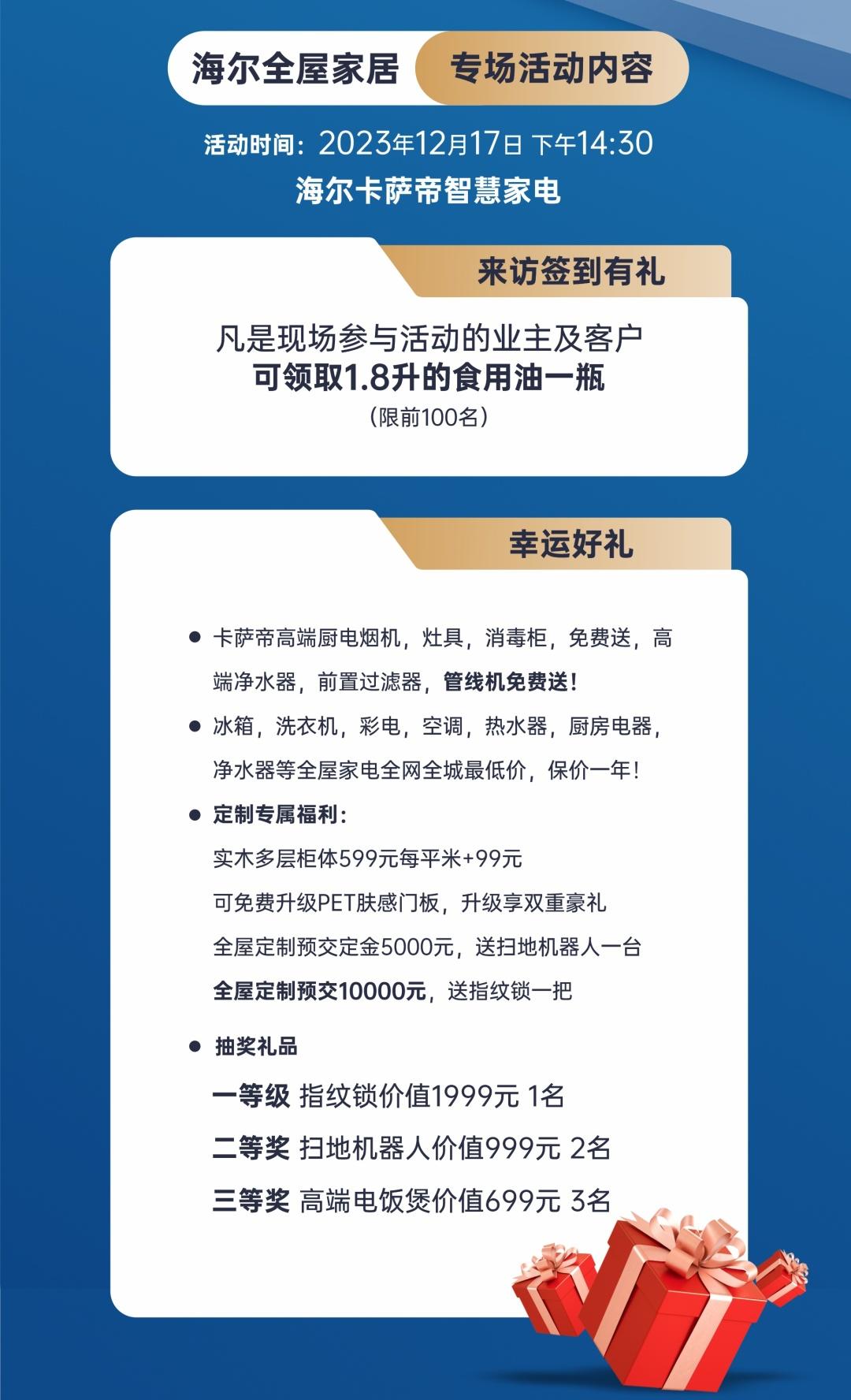 海尔全屋家居 专场活动内容

活动时间：2023年12月17日 下午14:30
海尔卡萨帝智慧家电

来访签到有礼

凡是现场参与活动的业主及客户
可领取1.8升的食用油一瓶
（限前100名）

幸运好礼

● 卡萨帝高端厨电烟机，灶具，消毒柜，免费送，高端净水器，前置过滤器，管线机免费送！

● 冰箱，洗衣机，彩电，空调，热水器，厨房电器，净水器等全屋家电全网全城最低价，保价一年！

● 定制专属福利：
实木多层柜体599元每平米+99元
可免费升级PET肤感门板，升级享双重豪礼
全屋定制预交定金5000元，送扫地机器人一台
全屋定制预交10000元，送指纹锁一把

● 抽奖礼品
一等级 指纹锁价值1999元 1名
二等奖 扫地机器人价值999元 2名
三等奖 高端电饭煲价值699元 3名